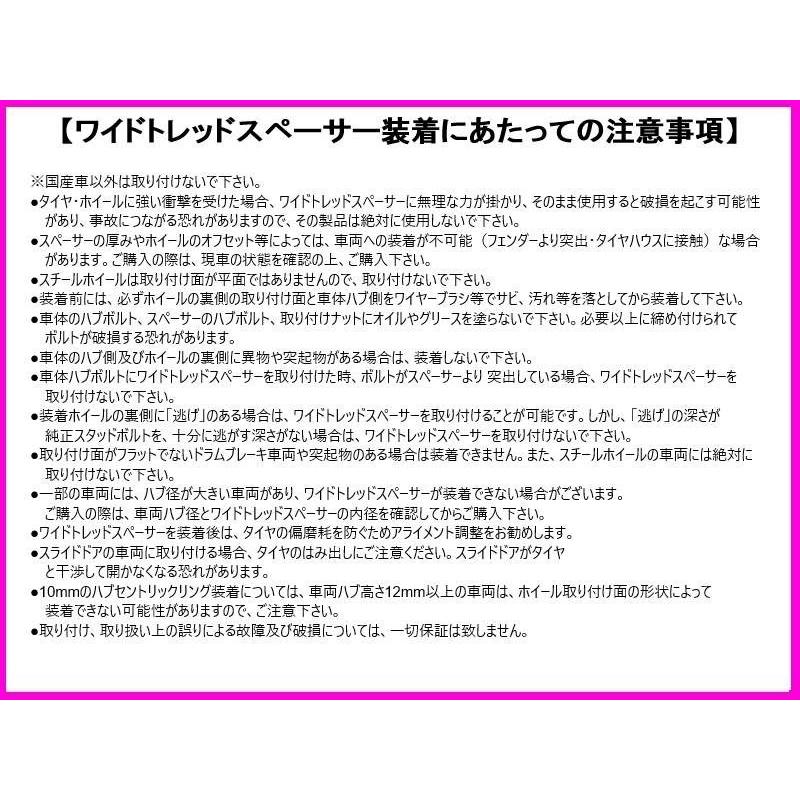 【ワイドトレッドスペーサー装着にあたっての注意事項】

※国産車以外は取り付けないで下さい。

• タイヤ・ホイールに強い衝撃を受けた場合、ワイドトレッドスペーサーに無理な力が掛かり、そのまま使用すると破損を起こす可能性があり、事故につながる恐れがありますので、その製品は絶対に使用しないで下さい。
• スペーサーの厚みやホイールのオフセット等によっては、車両への装着が不可能（フェンダーより突出・タイヤハウスに接触）な場合があります。ご購入の際は、現車の状態を確認の上、ご購入下さい。
• スチールホイールは取り付け面が平面ではありませんので、取り付けないで下さい。
• 装着前には、必ずホイールの裏側の取り付け面と車体ハブ側をワイヤーブラシ等でサビ、汚れ等を落としてから装着して下さい。
• 車体のハブボルト、スペーサーのハブボルト、取り付けナットにオイルやグリースを塗らないで下さい。必要以上に締め付けられてボルトが破損する恐れがあります。
• 車体のハブ側及びホイールの裏側に異物や突起物がある場合は、装着しないで下さい。
• 車体ハブボルトにワイドトレッドスペーサーを取り付けた時、ボルトがスペーサーより 突出している場合、ワイドトレッドスペーサーを取り付けないで下さい。
• 装着ホイールの裏側に「逃げ」のある場合は、ワイドトレッドスペーサーを取り付けることが可能です。しかし、「逃げ」の深さが純正スタッドボルトを、十分に逃がす深さがない場合は、ワイドトレッドスペーサーを取り付けないで下さい。
• 取り付け面がフラットでないドラムブレーキ車両や突起物のある場合は装着できません。また、スチールホイールの車両には絶対に取り付けないで下さい。
• 一部の車両には、ハブ径が大きい車両があり、ワイドトレッドスペーサーが装着できない場合がございます。ご購入の際は、車両ハブ径とワイドトレッドスペーサーの内径を確認してからご購入下さい。
• ワイドトレッドスペーサーを装着後は、タイヤの偏磨耗を防ぐためアライメント調整をお勧めします。
• スライドドアの車両に取り付ける場合、タイヤのはみ出しにご注意ください。スライドドアがタイヤと干渉して開かなくなる恐れがあります。
• 10mmのハブセントリックリング装着については、車両ハブ高さ12mm以上の車両は、ホイール取り付け面の形状によって装着できない可能性がありますので、ご注意下さい。
• 取り付け、取り扱い上の誤りによる故障及び破損については、一切保証は致しません。